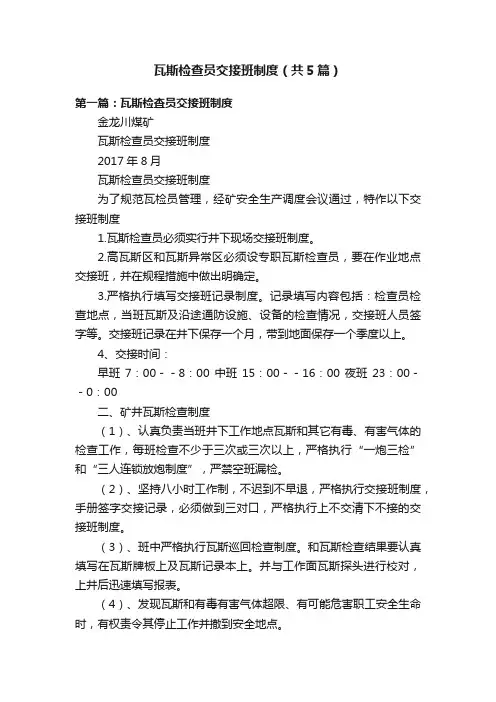 瓦斯检查员交接班制度（共5篇）

第一篇：瓦斯检查员交接班制度

金龙川煤矿

瓦斯检查员交接班制度

2017年8月

瓦斯检查员交接班制度

为了规范瓦检员管理，经矿安全生产调度会议通过，特作以下交接班制度

1.瓦斯检查员必须实行井下现场交接班制度。

2.高瓦斯区和瓦斯异常区必须设专职瓦斯检查员，要在作业地点交接班，并在规程措施中做出明确定。

3.严格执行填写交接班记录制度。记录填写内容包括：检查员检查地点，当班瓦斯及沿途通防设施、设备的检查情况，交接班人员签字等。交接班记录在井下保存一个月，带到地面保存一个季度以上。

4、交接时间：

早班 7：00－－8：00 中班 15：00－－16：00 夜班 23：00－－0：00

二、矿井瓦斯检查制度

（1）、认真负责当班井下工作地点瓦斯和其它有毒、有害气体的检查工作，每班检查不少于三次或三次以上，严格执行“一炮三检”和“三人连锁放炮制度”，严禁空班漏检。

（2）、坚持八小时工作制，不迟到不早退，严格执行交接班制度，手册签字交接记录，必须做到三对口，严格执行上不交清下不接的交接班制度。

（3）、班中严格执行瓦斯巡回检查制度。和瓦斯检查结果要认真填写在瓦斯牌板上及瓦斯记录本上。并与工作面瓦斯探头进行校对，上井后迅速填写报表。

（4）、发现瓦斯和有毒有害气体超限、有可能危害职工安全生命时，有权责令其停止工作并撤到安全地点。